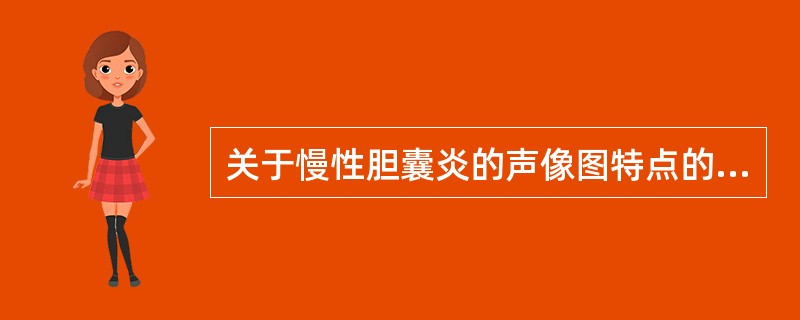 关于慢性胆囊炎的声像图特点的...